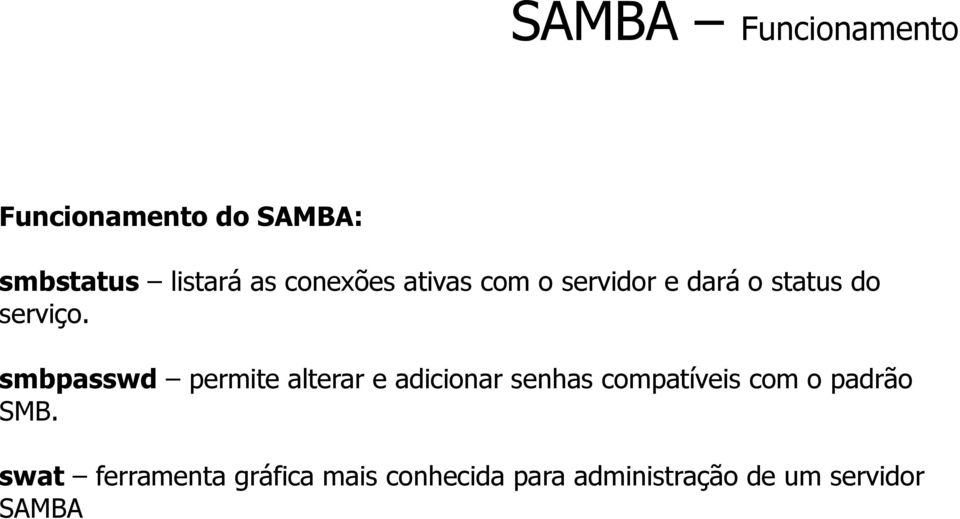 SAMBA – Funcionamento

Funcionamento do SAMBA:

smbstatus – listará as conexões ativas com o servidor e dará o status do serviço.

smbpasswd – permite alterar e adicionar senhas compatíveis com o padrão SMB.

swat – ferramenta gráfica mais conhecida para administração de um servidor SAMBA